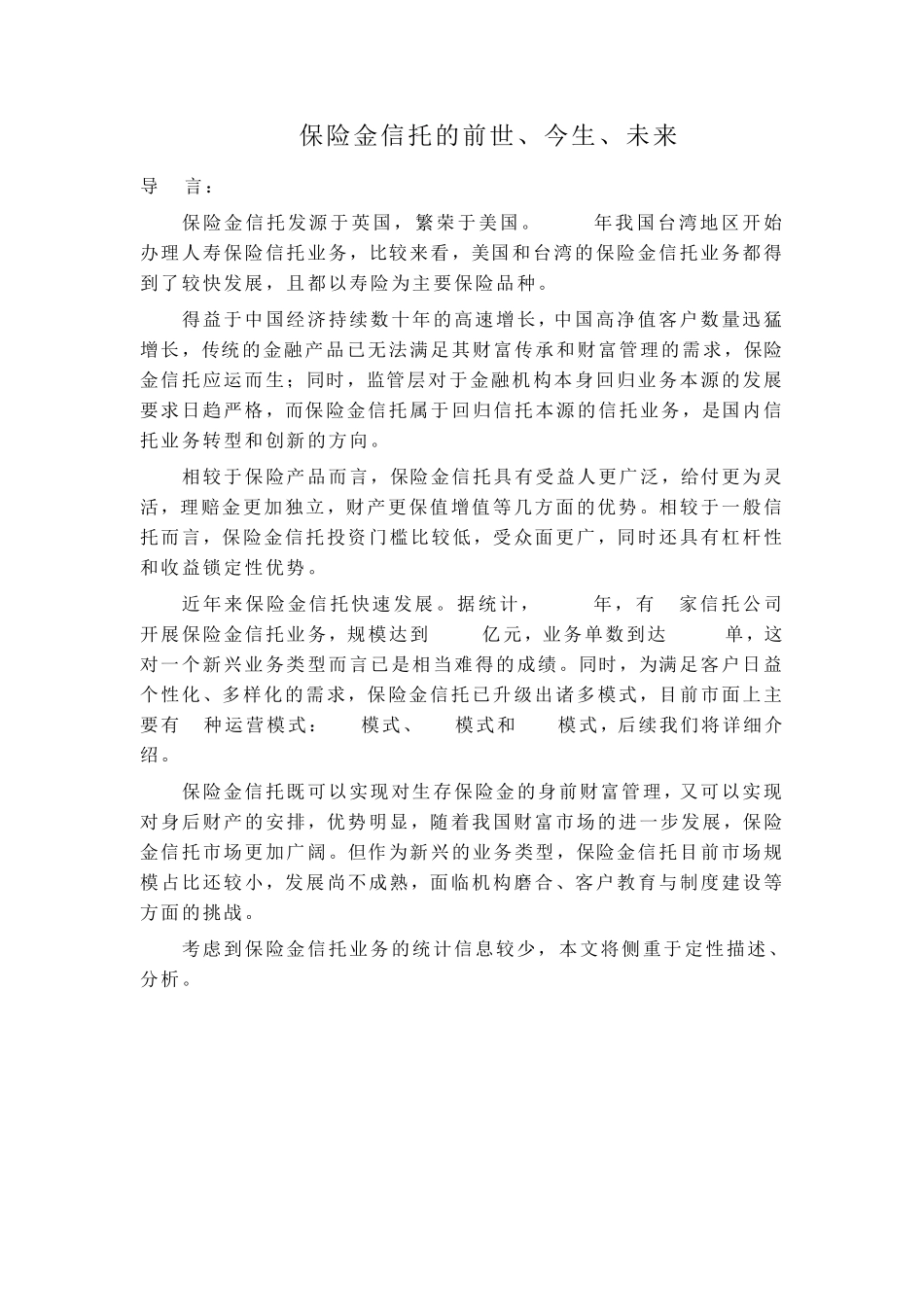 保险金信托的前世、今生、未来

导 言：

保险金信托发源于英国，繁荣于美国。 年我国台湾地区开始办理人寿保险信托业务，比较来看，美国和台湾的保险金信托业务都得到了较快发展，且都以寿险为主要保险品种。

得益于中国经济持续数十年的高速增长，中国高净值客户数量迅猛增长，传统的金融产品已无法满足其财富传承和财富管理的需求，保险金信托应运而生；同时，监管层对于金融机构本身回归业务本源的发展要求日趋严格，而保险金信托属于回归信托本源的信托业务，是国内信托业务转型和创新的方向。

相较于保险产品而言，保险金信托具有受益人更广泛，给付更为灵活，理赔金更加独立，财产更保值增值等几方面的优势。相较于一般信托而言，保险金信托投资门槛比较低，受众面更广，同时还具有杠杆性和收益锁定性优势。

近年来保险金信托快速发展。据统计， 年，有 家信托公司开展保险金信托业务，规模达到 亿元，业务单数到达 单，这对一个新兴业务类型而言已是相当难得的成绩。同时，为满足客户日益个性化、多样化的需求，保险金信托已升级出诸多模式，目前市面上主要有 种运营模式： 模式、 模式和 模式，后续我们将详细介绍。

保险金信托既可以实现对生存保险金的身前财富管理，又可以实现对身后财产的安排，优势明显，随着我国财富市场的进一步发展，保险金信托市场更加广阔。但作为新兴的业务类型，保险金信托目前市场规模占比还较小，发展尚不成熟，面临机构磨合、客户教育与制度建设等方面的挑战。

考虑到保险金信托业务的统计信息较少，本文将侧重于定性描述、分析。